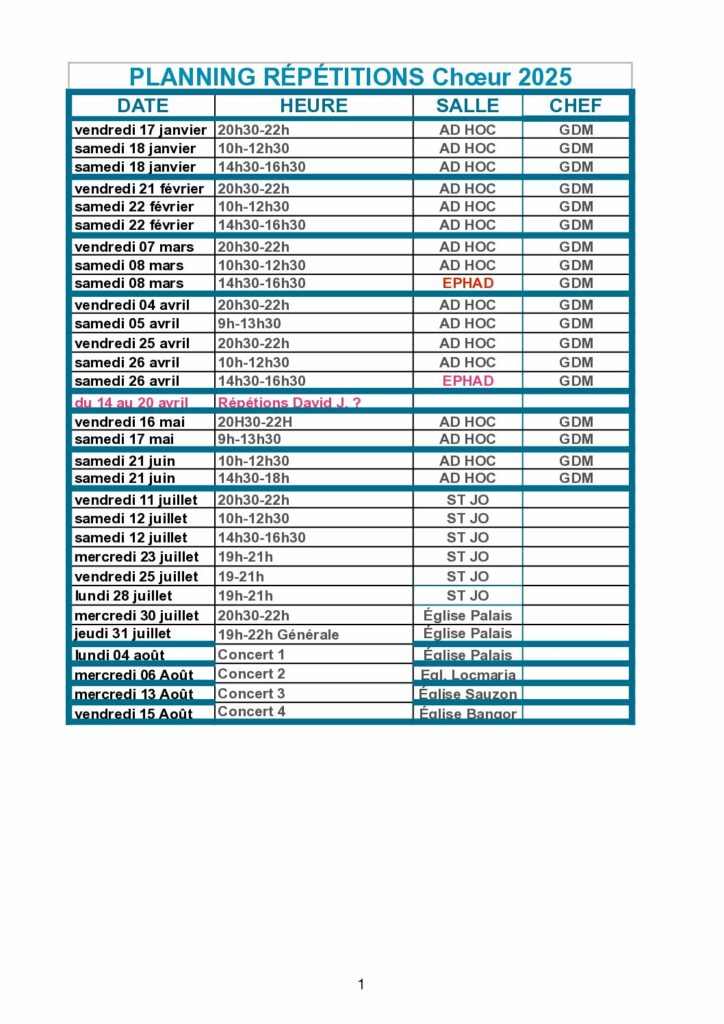 PLANNING RÉPÉTITIONS Chœur 2025

| DATE | HEURE | SALLE | CHEF |
|---|---|---|---|
| vendredi 17 janvier | 20h30-22h | AD HOC | GDM |
| samedi 18 janvier | 10h-12h30 | AD HOC | GDM |
| samedi 18 janvier | 14h30-16h30 | AD HOC | GDM |
| vendredi 21 février | 20h30-22h | AD HOC | GDM |
| samedi 22 février | 10h-12h30 | AD HOC | GDM |
| samedi 22 février | 14h30-16h30 | AD HOC | GDM |
| vendredi 07 mars | 20h30-22h | AD HOC | GDM |
| samedi 08 mars | 10h30-12h30 | AD HOC | GDM |
| samedi 08 mars | 14h30-16h30 | EPHAD | GDM |
| vendredi 04 avril | 20h30-22h | AD HOC | GDM |
| samedi 05 avril | 9h-13h30 | AD HOC | GDM |
| vendredi 25 avril | 20h30-22h | AD HOC | GDM |
| samedi 26 avril | 10h-12h30 | AD HOC | GDM |
| samedi 26 avril | 14h30-16h30 | EPHAD | GDM |
| du 14 au 20 avril | Répétions David J. ? | | |
| vendredi 16 mai | 20H30-22H | AD HOC | GDM |
| samedi 17 mai | 9h-13h30 | AD HOC | GDM |
| samedi 21 juin | 10h-12h30 | AD HOC | GDM |
| samedi 21 juin | 14h30-18h | AD HOC | GDM |
| vendredi 11 juillet | 20h30-22h | ST JO | |
| samedi 12 juillet | 10h-12h30 | ST JO | |
| samedi 12 juillet | 14h30-16h30 | ST JO | |
| mercredi 23 juillet | 19h-21h | ST JO | |
| vendredi 25 juillet | 19-21h | ST JO | |
| lundi 28 juillet | 19h-21h | ST JO | |
| mercredi 30 juillet | 20h30-22h | Église Palais | |
| jeudi 31 juillet | 19h-22h Générale | Église Palais | |
| lundi 04 août | Concert 1 | Église Palais | |
| mercredi 06 Août | Concert 2 | Egl. Locmaria | |
| mercredi 13 Août | Concert 3 | Église Sauzon | |
| vendredi 15 Août | Concert 4 | Église Bangor | |

1